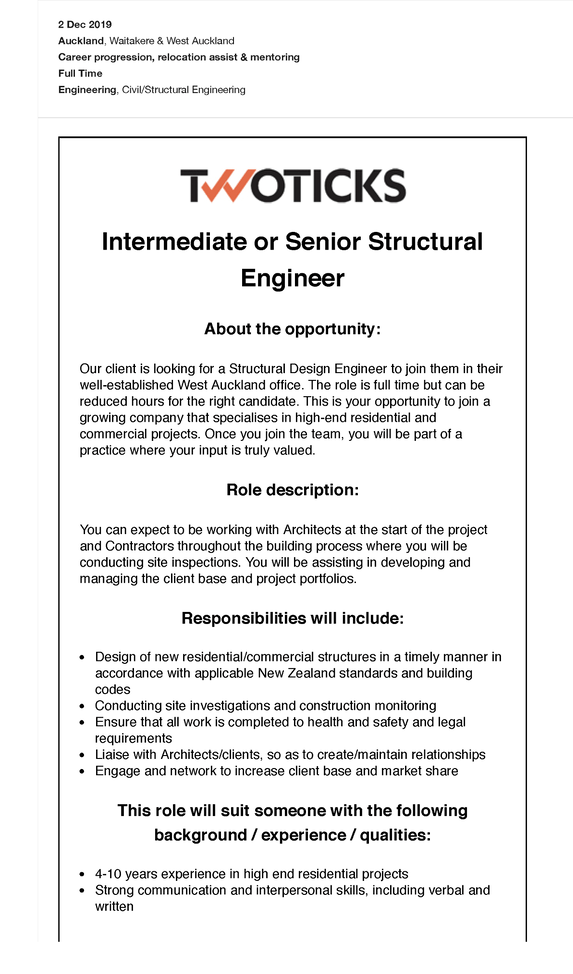 2 Dec 2019
Auckland, Waitakere & West Auckland
Career progression, relocation assist & mentoring
Full Time
Engineering, Civil/Structural Engineering

TWOTICKS

Intermediate or Senior Structural Engineer

About the opportunity:

Our client is looking for a Structural Design Engineer to join them in their well-established West Auckland office. The role is full time but can be reduced hours for the right candidate. This is your opportunity to join a growing company that specialises in high-end residential and commercial projects. Once you join the team, you will be part of a practice where your input is truly valued.

Role description:

You can expect to be working with Architects at the start of the project and Contractors throughout the building process where you will be conducting site inspections. You will be assisting in developing and managing the client base and project portfolios.

Responsibilities will include:

- Design of new residential/commercial structures in a timely manner in accordance with applicable New Zealand standards and building codes
- Conducting site investigations and construction monitoring
- Ensure that all work is completed to health and safety and legal requirements
- Liaise with Architects/clients, so as to create/maintain relationships
- Engage and network to increase client base and market share

This role will suit someone with the following background / experience / qualities:

- 4-10 years experience in high end residential projects
- Strong communication and interpersonal skills, including verbal and written